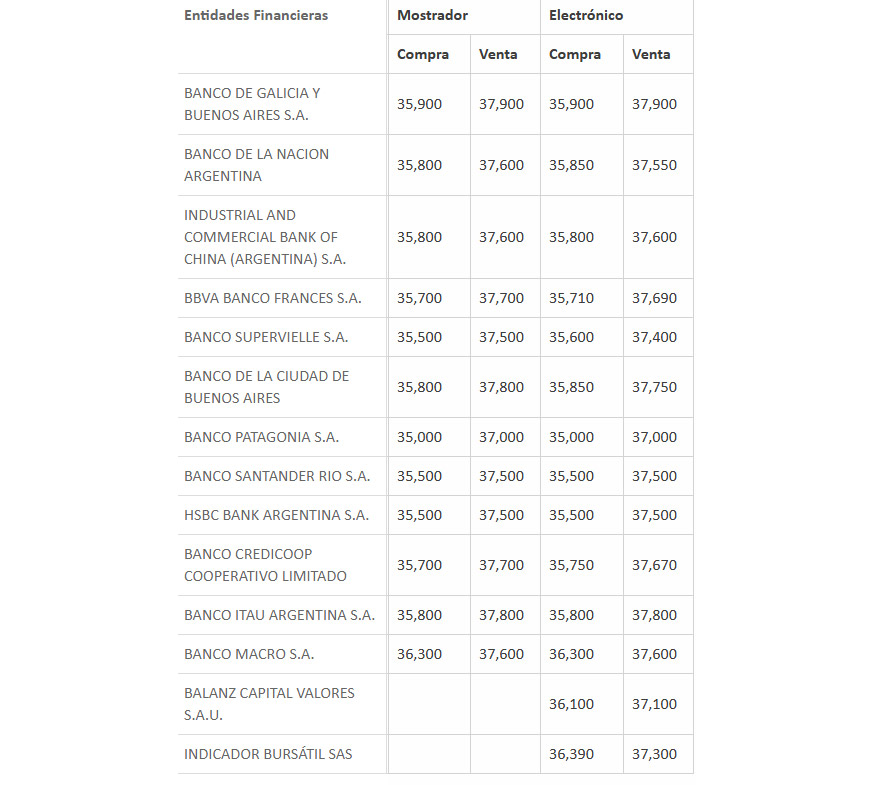 | Entidades Financieras | Mostrador | | Electrónico | |
|---|---|---|---|---|
| | Compra | Venta | Compra | Venta |
| BANCO DE GALICIA Y BUENOS AIRES S.A. | 35,900 | 37,900 | 35,900 | 37,900 |
| BANCO DE LA NACION ARGENTINA | 35,800 | 37,600 | 35,850 | 37,550 |
| INDUSTRIAL AND COMMERCIAL BANK OF CHINA (ARGENTINA) S.A. | 35,800 | 37,600 | 35,800 | 37,600 |
| BBVA BANCO FRANCES S.A. | 35,700 | 37,700 | 35,710 | 37,690 |
| BANCO SUPERVIELLE S.A. | 35,500 | 37,500 | 35,600 | 37,400 |
| BANCO DE LA CIUDAD DE BUENOS AIRES | 35,800 | 37,800 | 35,850 | 37,750 |
| BANCO PATAGONIA S.A. | 35,000 | 37,000 | 35,000 | 37,000 |
| BANCO SANTANDER RIO S.A. | 35,500 | 37,500 | 35,500 | 37,500 |
| HSBC BANK ARGENTINA S.A. | 35,500 | 37,500 | 35,500 | 37,500 |
| BANCO CREDICOOP COOPERATIVO LIMITADO | 35,700 | 37,700 | 35,750 | 37,670 |
| BANCO ITAU ARGENTINA S.A. | 35,800 | 37,800 | 35,800 | 37,800 |
| BANCO MACRO S.A. | 36,300 | 37,600 | 36,300 | 37,600 |
| BALANZ CAPITAL VALORES S.A.U. | | | 36,100 | 37,100 |
| INDICADOR BURSÁTIL SAS | | | 36,390 | 37,300 |